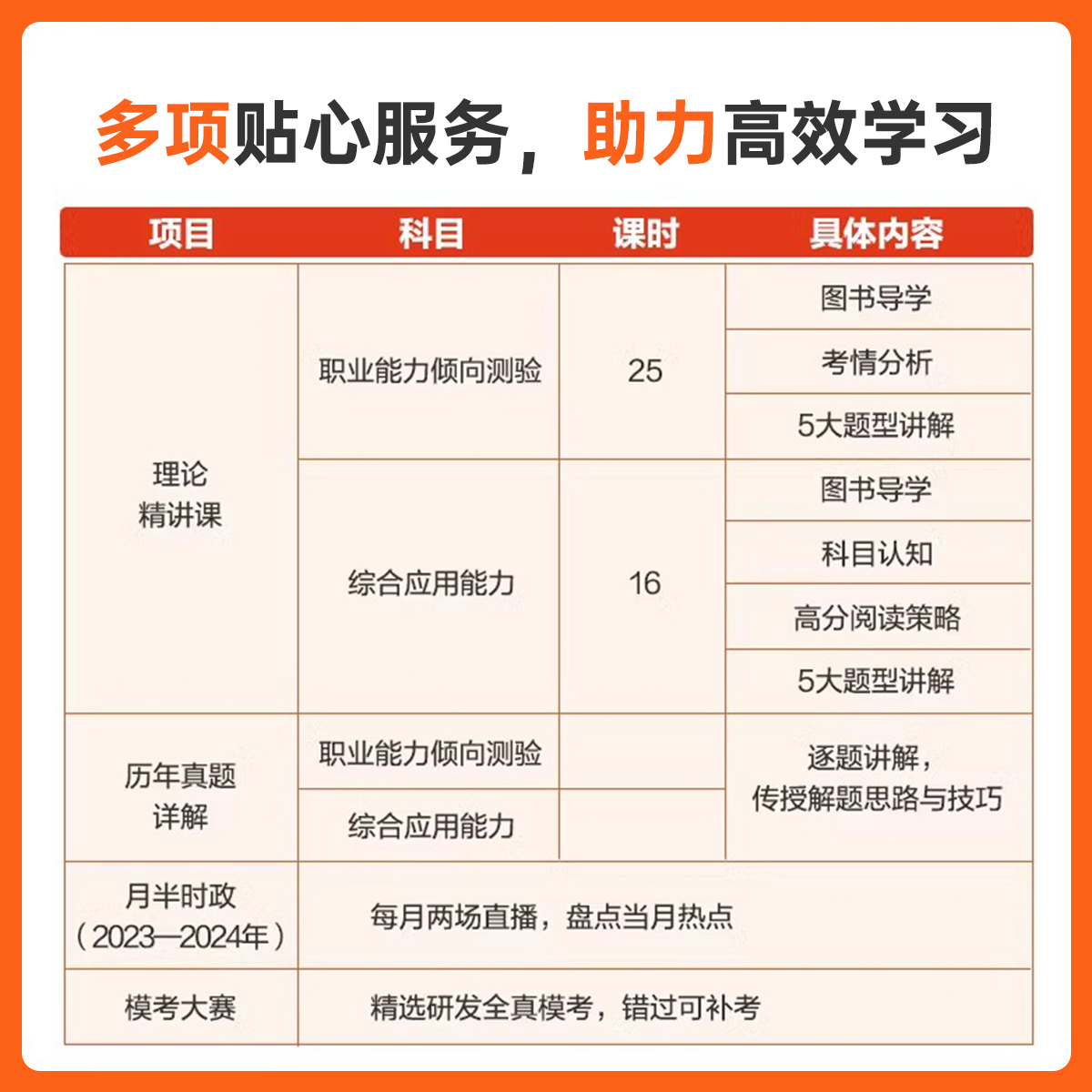 多项贴心服务，助力高效学习

| 项目 | 科目 | 课时 | 具体内容 |
|---|---|---|---|
| 理论精讲课 | 职业能力倾向测验 | 25 | 图书导学 |
| | | | 考情分析 |
| | | | 5大题型讲解 |
| | 综合应用能力 | 16 | 图书导学 |
| | | | 科目认知 |
| | | | 高分阅读策略 |
| | | | 5大题型讲解 |
| 历年真题详解 | 职业能力倾向测验 | | 逐题讲解，传授解题思路与技巧 |
| | 综合应用能力 | | |
| 月半时政（2023—2024年） | 每月两场直播，盘点当月热点 | | |
| 模考大赛 | 精选研发全真模考，错过可补考 | | |